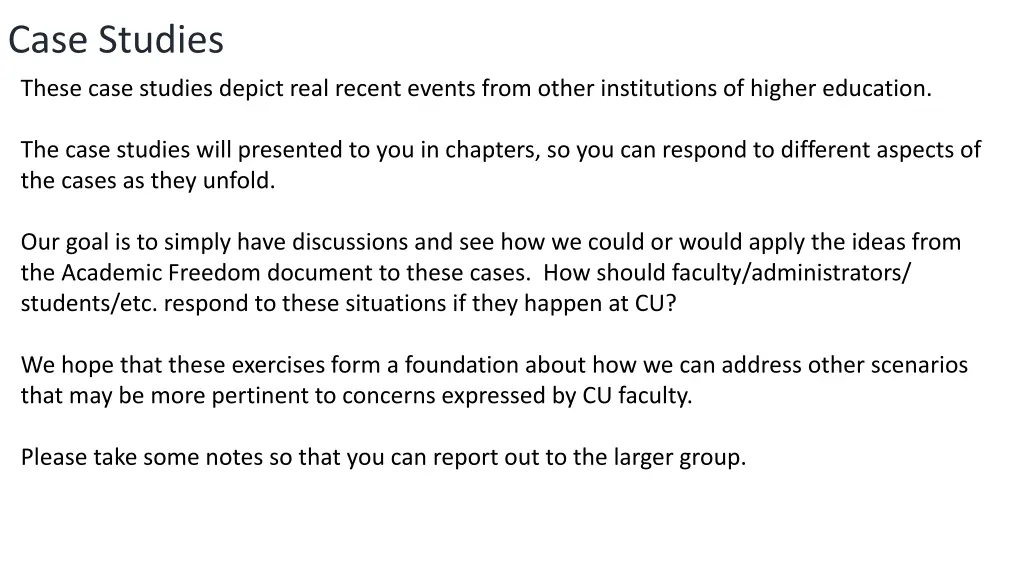 Case Studies

These case studies depict real recent events from other institutions of higher education.

The case studies will presented to you in chapters, so you can respond to different aspects of the cases as they unfold.

Our goal is to simply have discussions and see how we could or would apply the ideas from the Academic Freedom document to these cases. How should faculty/administrators/ students/etc. respond to these situations if they happen at CU?

We hope that these exercises form a foundation about how we can address other scenarios that may be more pertinent to concerns expressed by CU faculty.

Please take some notes so that you can report out to the larger group.